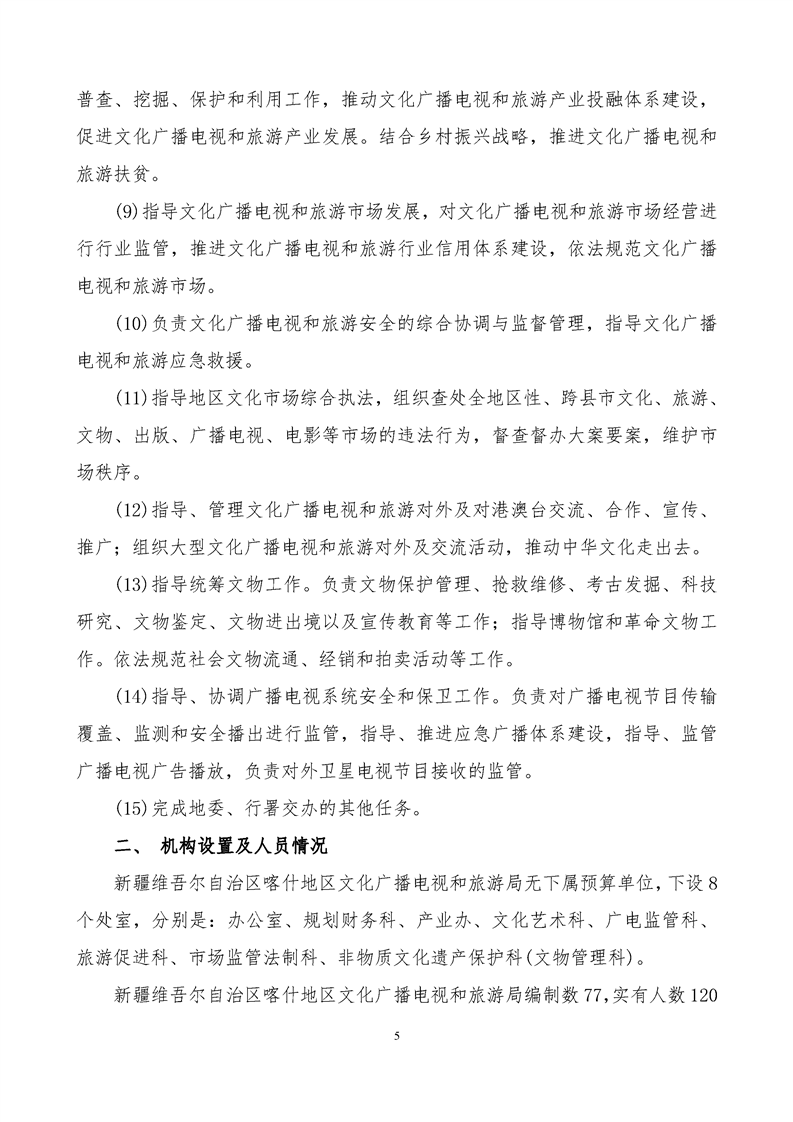 普查、挖掘、保护和利用工作，推动文化广播电视和旅游产业投融体系建设，促进文化广播电视和旅游产业发展。结合乡村振兴战略，推进文化广播电视和旅游扶贫。

(9)指导文化广播电视和旅游市场发展，对文化广播电视和旅游市场经营进行行业监管，推进文化广播电视和旅游行业信用体系建设，依法规范文化广播电视和旅游市场。

(10)负责文化广播电视和旅游安全的综合协调与监督管理，指导文化广播电视和旅游应急救援。

(11)指导地区文化市场综合执法，组织查处全地区性、跨县市文化、旅游、文物、出版、广播电视、电影等市场的违法行为，督查督办大案要案，维护市场秩序。

(12)指导、管理文化广播电视和旅游对外及对港澳台交流、合作、宣传、推广；组织大型文化广播电视和旅游对外及交流活动，推动中华文化走出去。

(13)指导统筹文物工作。负责文物保护管理、抢救维修、考古发掘、科技研究、文物鉴定、文物进出境以及宣传教育等工作；指导博物馆和革命文物工作。依法规范社会文物流通、经销和拍卖活动等工作。

(14)指导、协调广播电视系统安全和保卫工作。负责对广播电视节目传输覆盖、监测和安全播出进行监管，指导、推进应急广播体系建设，指导、监管广播电视广告播放，负责对外卫星电视节目接收的监管。

(15)完成地委、行署交办的其他任务。

二、 机构设置及人员情况

新疆维吾尔自治区喀什地区文化广播电视和旅游局无下属预算单位，下设8个处室，分别是：办公室、规划财务科、产业办、文化艺术科、广电监管科、旅游促进科、市场监管法制科、非物质文化遗产保护科(文物管理科)。

新疆维吾尔自治区喀什地区文化广播电视和旅游局编制数77，实有人数120

5